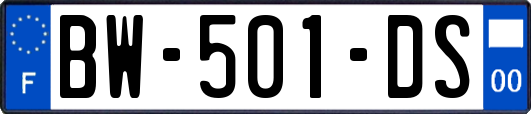 F
BW-501-DS
00